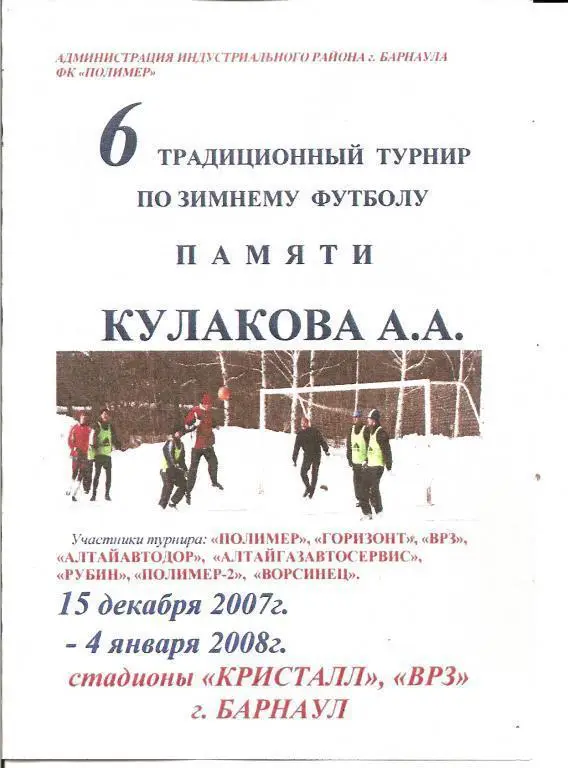 АДМИНИСТРАЦИЯ ИНДУСТРИАЛЬНОГО РАЙОНА г. БАРНАУЛА
ФК «ПОЛИМЕР»

6 ТРАДИЦИОННЫЙ ТУРНИР ПО ЗИМНЕМУ ФУТБОЛУ

ПАМЯТИ

КУЛАКОВА А.А.

Участники турнира: «ПОЛИМЕР», «ГОРИЗОНТ», «ВРЗ», «АЛТАЙАВТОДОР», «АЛТАЙГАЗАВТОСЕРВИС», «РУБИН», «ПОЛИМЕР-2», «ВОРСИНЕЦ».

15 декабря 2007г.
- 4 января 2008г.

стадионы «КРИСТАЛЛ», «ВРЗ»
г. БАРНАУЛ